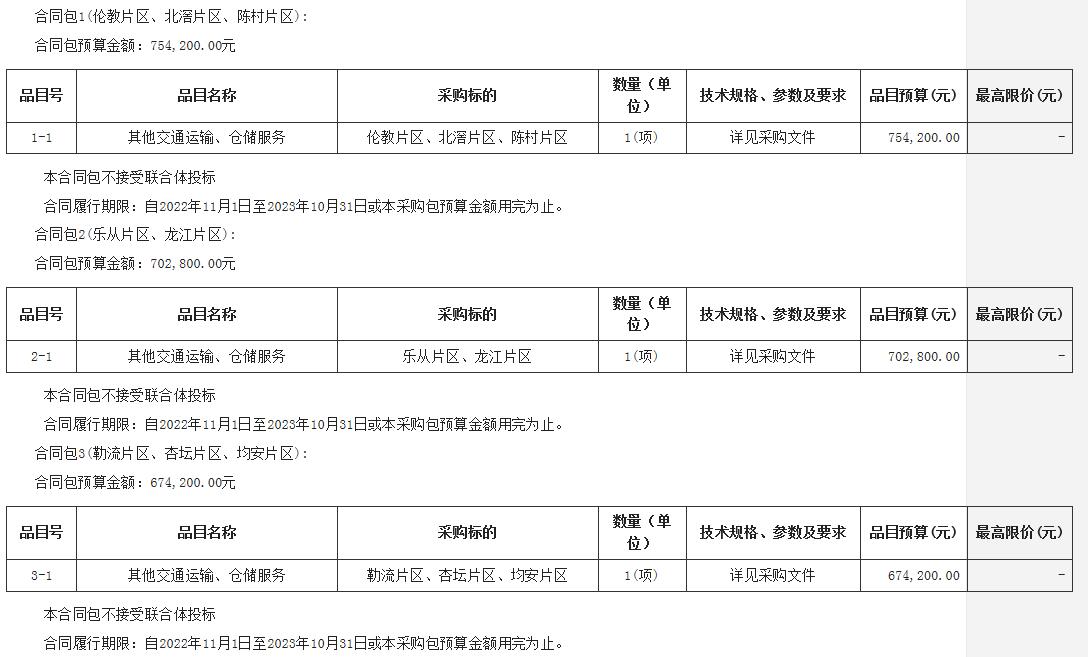 合同包1(伦教片区、北滘片区、陈村片区):

合同包预算金额：754,200.00元

| 品目号 | 品目名称 | 采购标的 | 数量（单位） | 技术规格、参数及要求 | 品目预算(元) | 最高限价(元) |
|---|---|---|---|---|---|---|
| 1-1 | 其他交通运输、仓储服务 | 伦教片区、北滘片区、陈村片区 | 1(项) | 详见采购文件 | 754,200.00 | - |

本合同包不接受联合体投标

合同履行期限：自2022年11月1日至2023年10月31日或本采购包预算金额用完为止。

合同包2(乐从片区、龙江片区):

合同包预算金额：702,800.00元

| 品目号 | 品目名称 | 采购标的 | 数量（单位） | 技术规格、参数及要求 | 品目预算(元) | 最高限价(元) |
|---|---|---|---|---|---|---|
| 2-1 | 其他交通运输、仓储服务 | 乐从片区、龙江片区 | 1(项) | 详见采购文件 | 702,800.00 | - |

本合同包不接受联合体投标

合同履行期限：自2022年11月1日至2023年10月31日或本采购包预算金额用完为止。

合同包3(勒流片区、杏坛片区、均安片区):

合同包预算金额：674,200.00元

| 品目号 | 品目名称 | 采购标的 | 数量（单位） | 技术规格、参数及要求 | 品目预算(元) | 最高限价(元) |
|---|---|---|---|---|---|---|
| 3-1 | 其他交通运输、仓储服务 | 勒流片区、杏坛片区、均安片区 | 1(项) | 详见采购文件 | 674,200.00 | - |

本合同包不接受联合体投标

合同履行期限：自2022年11月1日至2023年10月31日或本采购包预算金额用完为止。